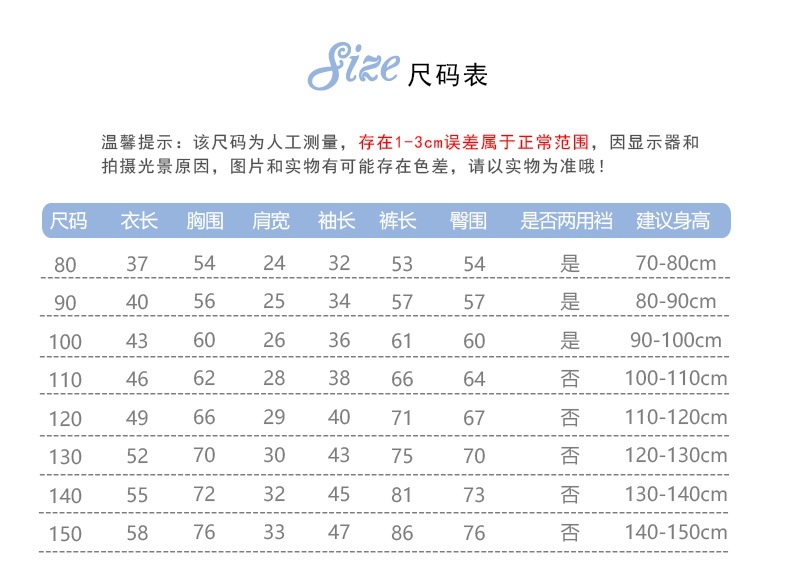 Size 尺码表

温馨提示：该尺码为人工测量，存在1-3cm误差属于正常范围，因显示器和拍摄光景原因，图片和实物有可能存在色差，请以实物为准哦！

| 尺码 | 衣长 | 胸围 | 肩宽 | 袖长 | 裤长 | 臀围 | 是否两用裆 | 建议身高 |
|---|---|---|---|---|---|---|---|---|
| 80 | 37 | 54 | 24 | 32 | 53 | 54 | 是 | 70-80cm |
| 90 | 40 | 56 | 25 | 34 | 57 | 57 | 是 | 80-90cm |
| 100 | 43 | 60 | 26 | 36 | 61 | 60 | 是 | 90-100cm |
| 110 | 46 | 62 | 28 | 38 | 66 | 64 | 否 | 100-110cm |
| 120 | 49 | 66 | 29 | 40 | 71 | 67 | 否 | 110-120cm |
| 130 | 52 | 70 | 30 | 43 | 75 | 70 | 否 | 120-130cm |
| 140 | 55 | 72 | 32 | 45 | 81 | 73 | 否 | 130-140cm |
| 150 | 58 | 76 | 33 | 47 | 86 | 76 | 否 | 140-150cm |